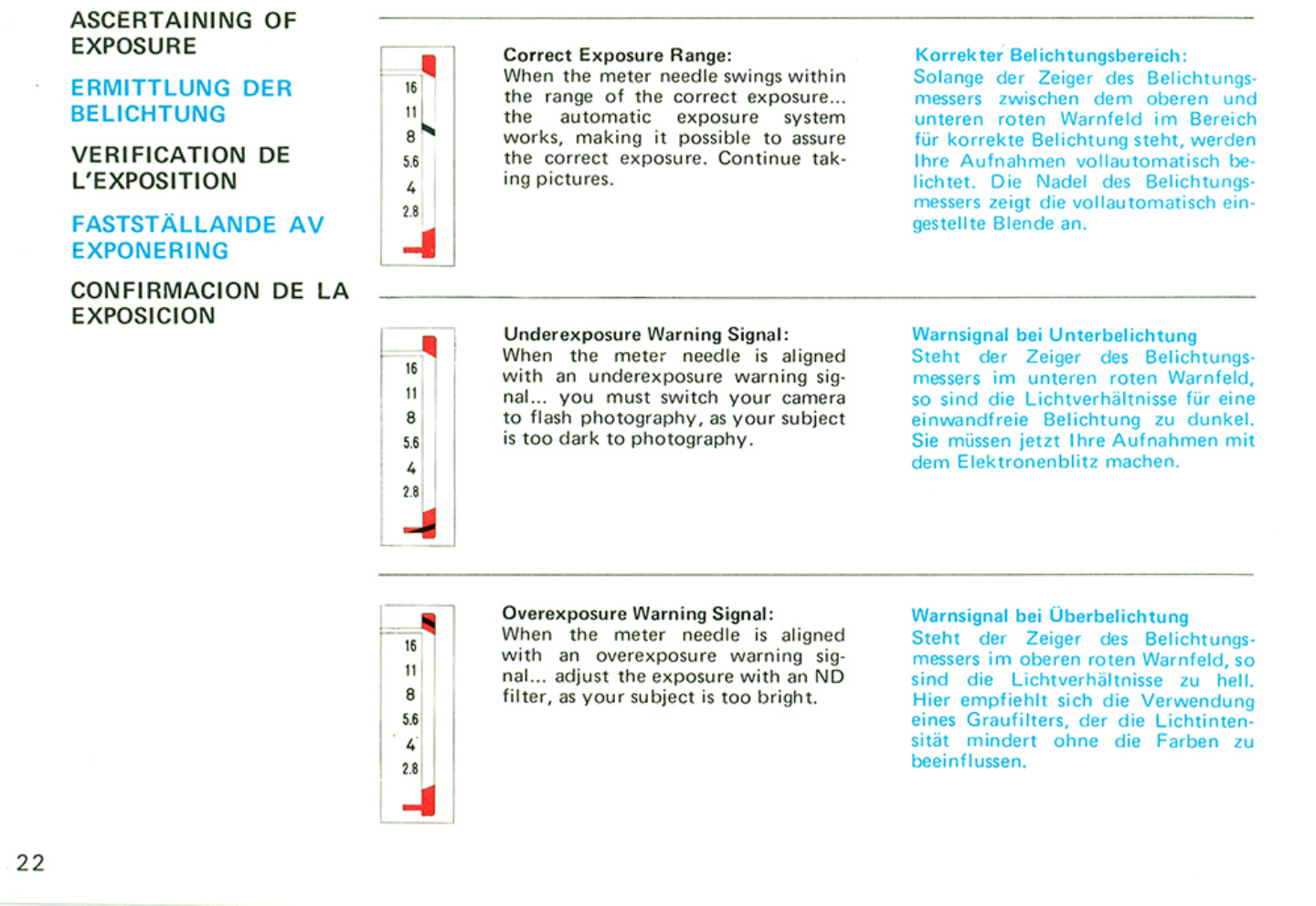 ASCERTAINING OF EXPOSURE

ERMITTLUNG DER BELICHTUNG

VERIFICATION DE L'EXPOSITION

FASTSTÄLLANDE AV EXPONERING

CONFIRMACION DE LA EXPOSICION

16
11
8
5.6
4
2.8

Correct Exposure Range:
When the meter needle swings within the range of the correct exposure... the automatic exposure system works, making it possible to assure the correct exposure. Continue taking pictures.

Korrekter Belichtungsbereich:
Solange der Zeiger des Belichtungsmessers zwischen dem oberen und unteren roten Warnfeld im Bereich für korrekte Belichtung steht, werden Ihre Aufnahmen vollautomatisch belichtet. Die Nadel des Belichtungsmessers zeigt die vollautomatisch eingestellte Blende an.

16
11
8
5.6
4
2.8

Underexposure Warning Signal:
When the meter needle is aligned with an underexposure warning signal... you must switch your camera to flash photography, as your subject is too dark to photography.

Warnsignal bei Unterbelichtung
Steht der Zeiger des Belichtungsmessers im unteren roten Warnfeld, so sind die Lichtverhältnisse für eine einwandfreie Belichtung zu dunkel. Sie müssen jetzt Ihre Aufnahmen mit dem Elektronenblitz machen.

16
11
8
5.6
4
2.8

Overexposure Warning Signal:
When the meter needle is aligned with an overexposure warning signal... adjust the exposure with an ND filter, as your subject is too bright.

Warnsignal bei Überbelichtung
Steht der Zeiger des Belichtungsmessers im oberen roten Warnfeld, so sind die Lichtverhältnisse zu hell. Hier empfiehlt sich die Verwendung eines Graufilters, der die Lichtintensität mindert ohne die Farben zu beeinflussen.

22